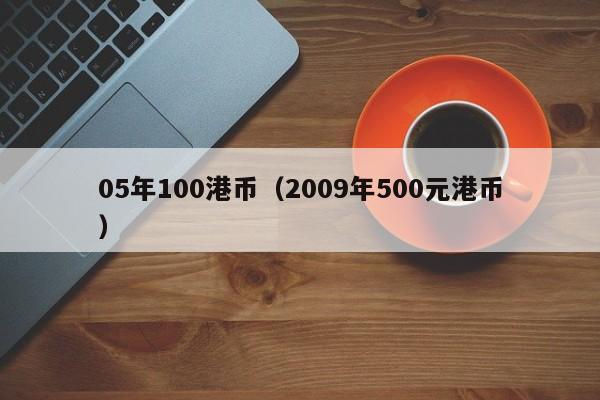 05年100港币（2009年500元港币）